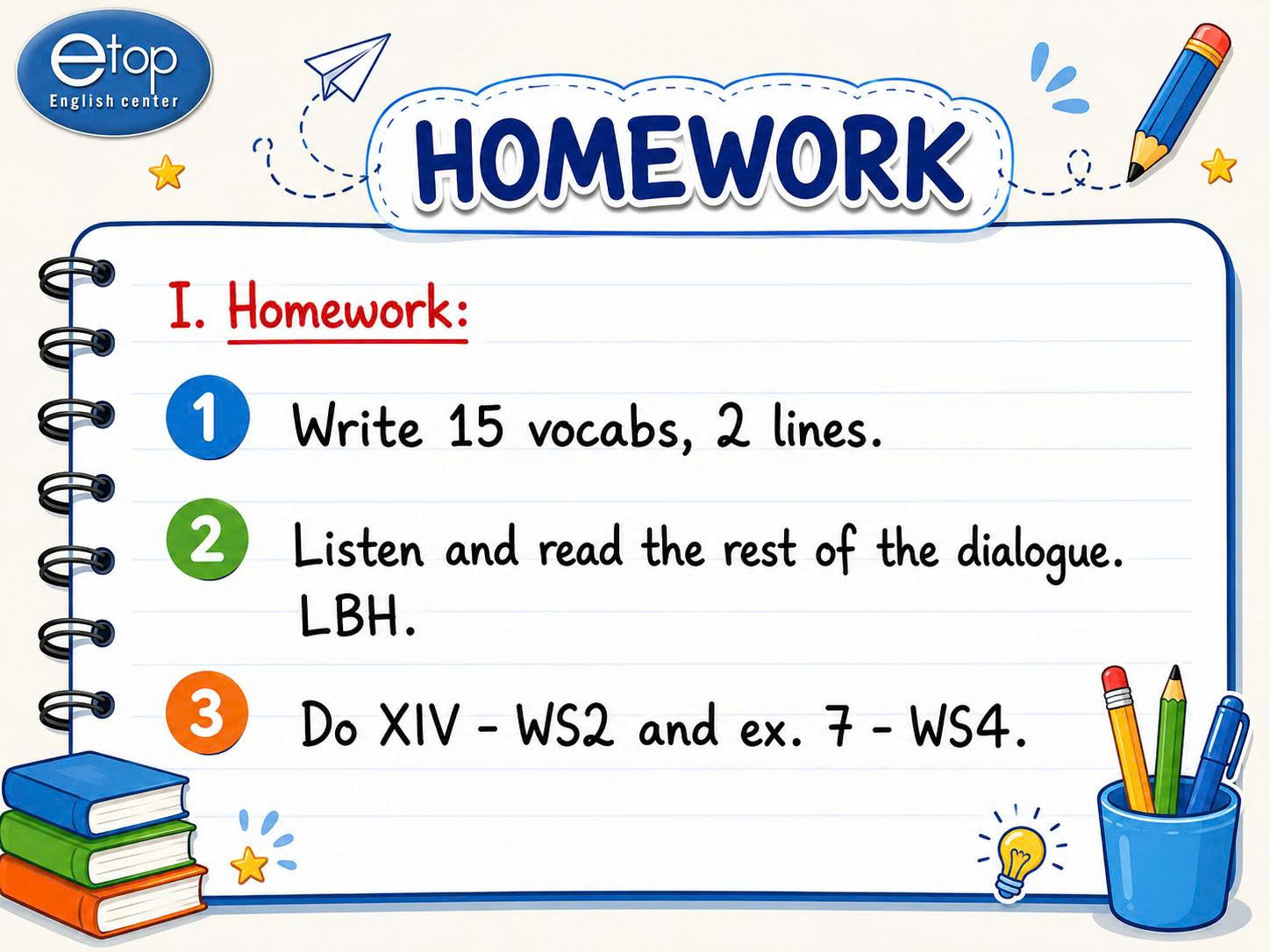 etop
English center

HOMEWORK

I. Homework:

1 Write 15 vocabs, 2 lines.

2 Listen and read the rest of the dialogue. LBH.

3 Do XIV - WS2 and ex. 7 - WS4.